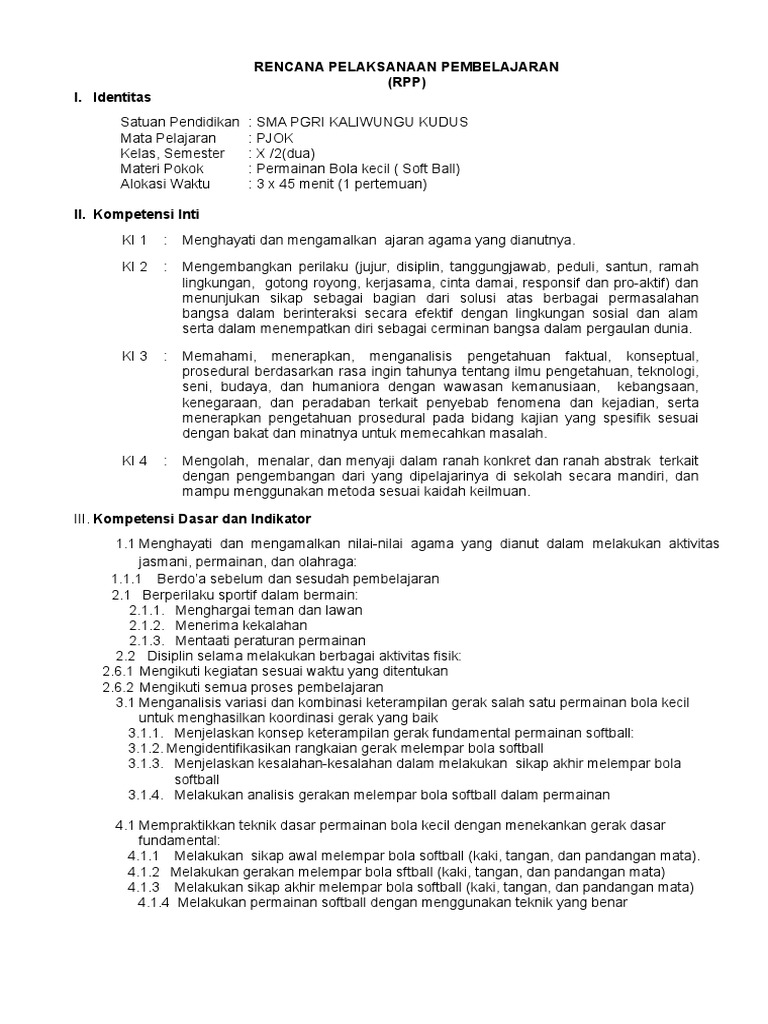 RENCANA PELAKSANAAN PEMBELAJARAN
(RPP)

I. Identitas

Satuan Pendidikan : SMA PGRI KALIWUNGU KUDUS
Mata Pelajaran : PJOK
Kelas, Semester : X /2(dua)
Materi Pokok : Permainan Bola kecil ( Soft Ball)
Alokasi Waktu : 3 x 45 menit (1 pertemuan)

II. Kompetensi Inti

KI 1 : Menghayati dan mengamalkan ajaran agama yang dianutnya.

KI 2 : Mengembangkan perilaku (jujur, disiplin, tanggungjawab, peduli, santun, ramah lingkungan, gotong royong, kerjasama, cinta damai, responsif dan pro-aktif) dan menunjukan sikap sebagai bagian dari solusi atas berbagai permasalahan bangsa dalam berinteraksi secara efektif dengan lingkungan sosial dan alam serta dalam menempatkan diri sebagai cerminan bangsa dalam pergaulan dunia.

KI 3 : Memahami, menerapkan, menganalisis pengetahuan faktual, konseptual, prosedural berdasarkan rasa ingin tahunya tentang ilmu pengetahuan, teknologi, seni, budaya, dan humaniora dengan wawasan kemanusiaan, kebangsaan, kenegaraan, dan peradaban terkait penyebab fenomena dan kejadian, serta menerapkan pengetahuan prosedural pada bidang kajian yang spesifik sesuai dengan bakat dan minatnya untuk memecahkan masalah.

KI 4 : Mengolah, menalar, dan menyaji dalam ranah konkret dan ranah abstrak terkait dengan pengembangan dari yang dipelajarinya di sekolah secara mandiri, dan mampu menggunakan metoda sesuai kaidah keilmuan.

III. Kompetensi Dasar dan Indikator

1.1 Menghayati dan mengamalkan nilai-nilai agama yang dianut dalam melakukan aktivitas jasmani, permainan, dan olahraga:
1.1.1 Berdo'a sebelum dan sesudah pembelajaran
2.1 Berperilaku sportif dalam bermain:
2.1.1. Menghargai teman dan lawan
2.1.2. Menerima kekalahan
2.1.3. Mentaati peraturan permainan
2.2 Disiplin selama melakukan berbagai aktivitas fisik:
2.6.1 Mengikuti kegiatan sesuai waktu yang ditentukan
2.6.2 Mengikuti semua proses pembelajaran
3.1 Menganalisis variasi dan kombinasi keterampilan gerak salah satu permainan bola kecil untuk menghasilkan koordinasi gerak yang baik
3.1.1. Menjelaskan konsep keterampilan gerak fundamental permainan softball:
3.1.2. Mengidentifikasikan rangkaian gerak melempar bola softball
3.1.3. Menjelaskan kesalahan-kesalahan dalam melakukan sikap akhir melempar bola softball
3.1.4. Melakukan analisis gerakan melempar bola softball dalam permainan

4.1 Mempraktikkan teknik dasar permainan bola kecil dengan menekankan gerak dasar fundamental:
4.1.1 Melakukan sikap awal melempar bola softball (kaki, tangan, dan pandangan mata).
4.1.2 Melakukan gerakan melempar bola sftball (kaki, tangan, dan pandangan mata)
4.1.3 Melakukan sikap akhir melempar bola softball (kaki, tangan, dan pandangan mata)
4.1.4 Melakukan permainan softball dengan menggunakan teknik yang benar